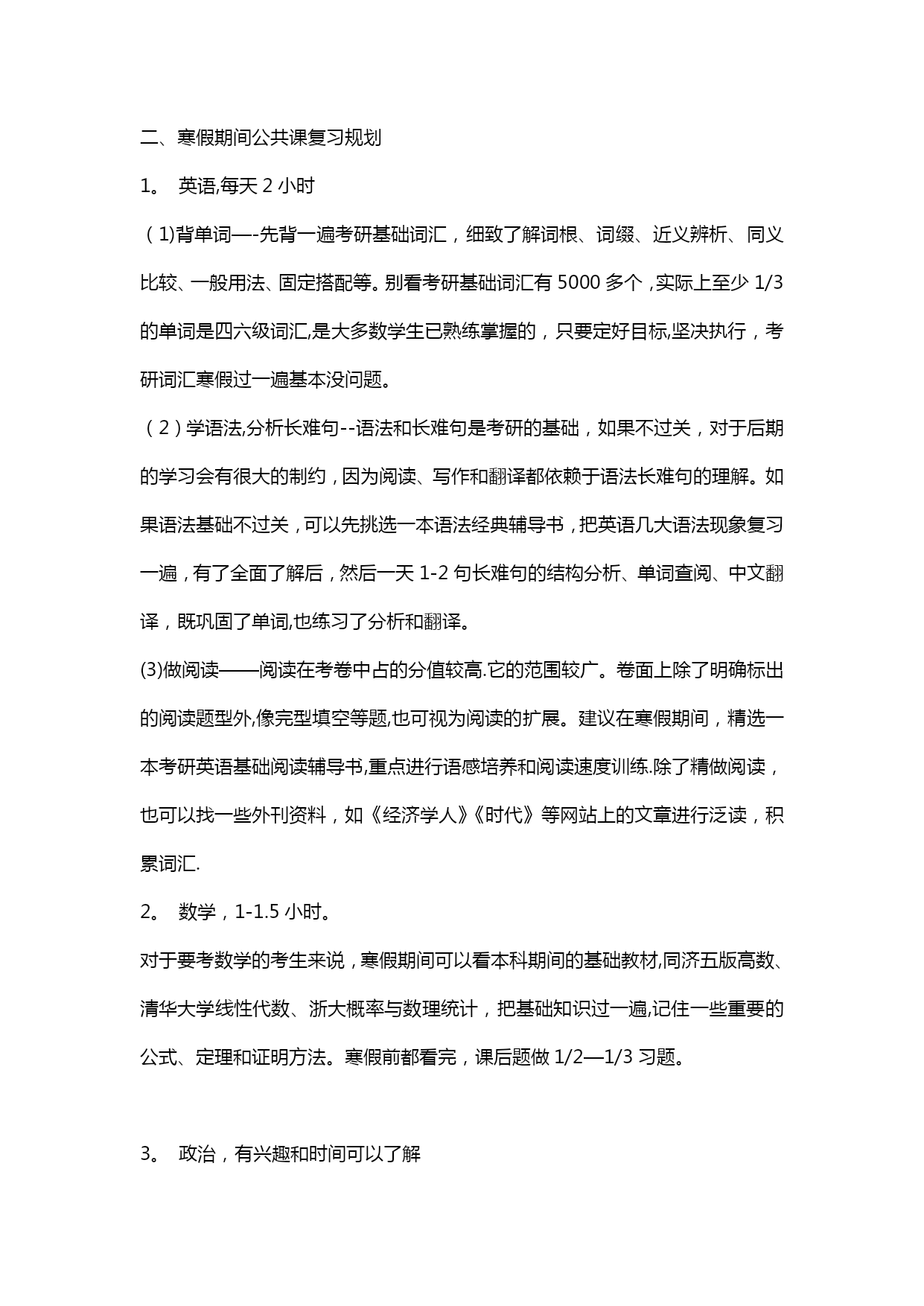 二、寒假期间公共课复习规划

1。 英语,每天 2 小时

（1)背单词—-先背一遍考研基础词汇，细致了解词根、词缀、近义辨析、同义比较、一般用法、固定搭配等。别看考研基础词汇有 5000 多个，实际上至少 1/3 的单词是四六级词汇,是大多数学生已熟练掌握的，只要定好目标,坚决执行，考研词汇寒假过一遍基本没问题。

（2）学语法,分析长难句--语法和长难句是考研的基础，如果不过关，对于后期的学习会有很大的制约，因为阅读、写作和翻译都依赖于语法长难句的理解。如果语法基础不过关，可以先挑选一本语法经典辅导书，把英语几大语法现象复习一遍，有了全面了解后，然后一天 1-2 句长难句的结构分析、单词查阅、中文翻译，既巩固了单词,也练习了分析和翻译。

(3)做阅读——阅读在考卷中占的分值较高.它的范围较广。卷面上除了明确标出的阅读题型外,像完型填空等题,也可视为阅读的扩展。建议在寒假期间，精选一本考研英语基础阅读辅导书,重点进行语感培养和阅读速度训练.除了精做阅读，也可以找一些外刊资料，如《经济学人》《时代》等网站上的文章进行泛读，积累词汇.

2。 数学，1-1.5 小时。

对于要考数学的考生来说，寒假期间可以看本科期间的基础教材,同济五版高数、清华大学线性代数、浙大概率与数理统计，把基础知识过一遍,记住一些重要的公式、定理和证明方法。寒假前都看完，课后题做 1/2—1/3 习题。

3。 政治，有兴趣和时间可以了解